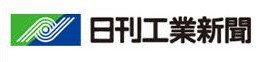 日刊工業新聞